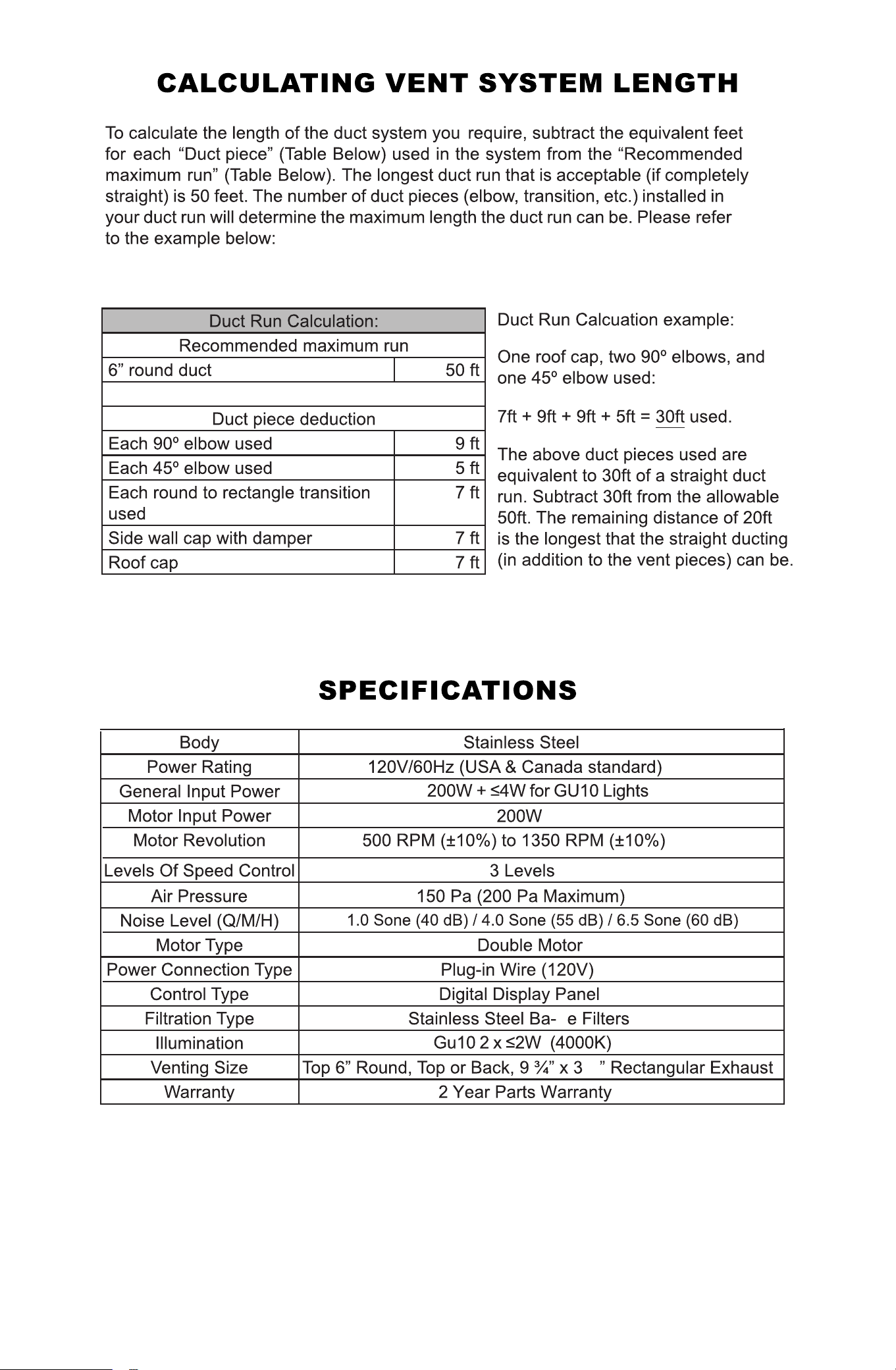 CALCULATING VENT SYSTEM LENGTH

To calculate the length of the duct system you require, subtract the equivalent feet for each "Duct piece" (Table Below) used in the system from the "Recommended maximum run" (Table Below). The longest duct run that is acceptable (if completely straight) is 50 feet. The number of duct pieces (elbow, transition, etc.) installed in your duct run will determine the maximum length the duct run can be. Please refer to the example below:

| Duct Run Calculation: | |
|---|---|
| Recommended maximum run | |
| 6" round duct | 50 ft |
| | |
| Duct piece deduction | |
| Each 90º elbow used | 9 ft |
| Each 45º elbow used | 5 ft |
| Each round to rectangle transition used | 7 ft |
| Side wall cap with damper | 7 ft |
| Roof cap | 7 ft |

Duct Run Calcuation example:

One roof cap, two 90º elbows, and one 45º elbow used:

7ft + 9ft + 9ft + 5ft = 30ft used.

The above duct pieces used are equivalent to 30ft of a straight duct run. Subtract 30ft from the allowable 50ft. The remaining distance of 20ft is the longest that the straight ducting (in addition to the vent pieces) can be.

SPECIFICATIONS

| Body | Stainless Steel |
|---|---|
| Power Rating | 120V/60Hz (USA & Canada standard) |
| General Input Power | 200W + ≤4W for GU10 Lights |
| Motor Input Power | 200W |
| Motor Revolution | 500 RPM (±10%) to 1350 RPM (±10%) |
| Levels Of Speed Control | 3 Levels |
| Air Pressure | 150 Pa (200 Pa Maximum) |
| Noise Level (Q/M/H) | 1.0 Sone (40 dB) / 4.0 Sone (55 dB) / 6.5 Sone (60 dB) |
| Motor Type | Double Motor |
| Power Connection Type | Plug-in Wire (120V) |
| Control Type | Digital Display Panel |
| Filtration Type | Stainless Steel Ba- e Filters |
| Illumination | Gu10 2 x ≤2W (4000K) |
| Venting Size | Top 6" Round, Top or Back, 9 ¾" x 3 " Rectangular Exhaust |
| Warranty | 2 Year Parts Warranty |